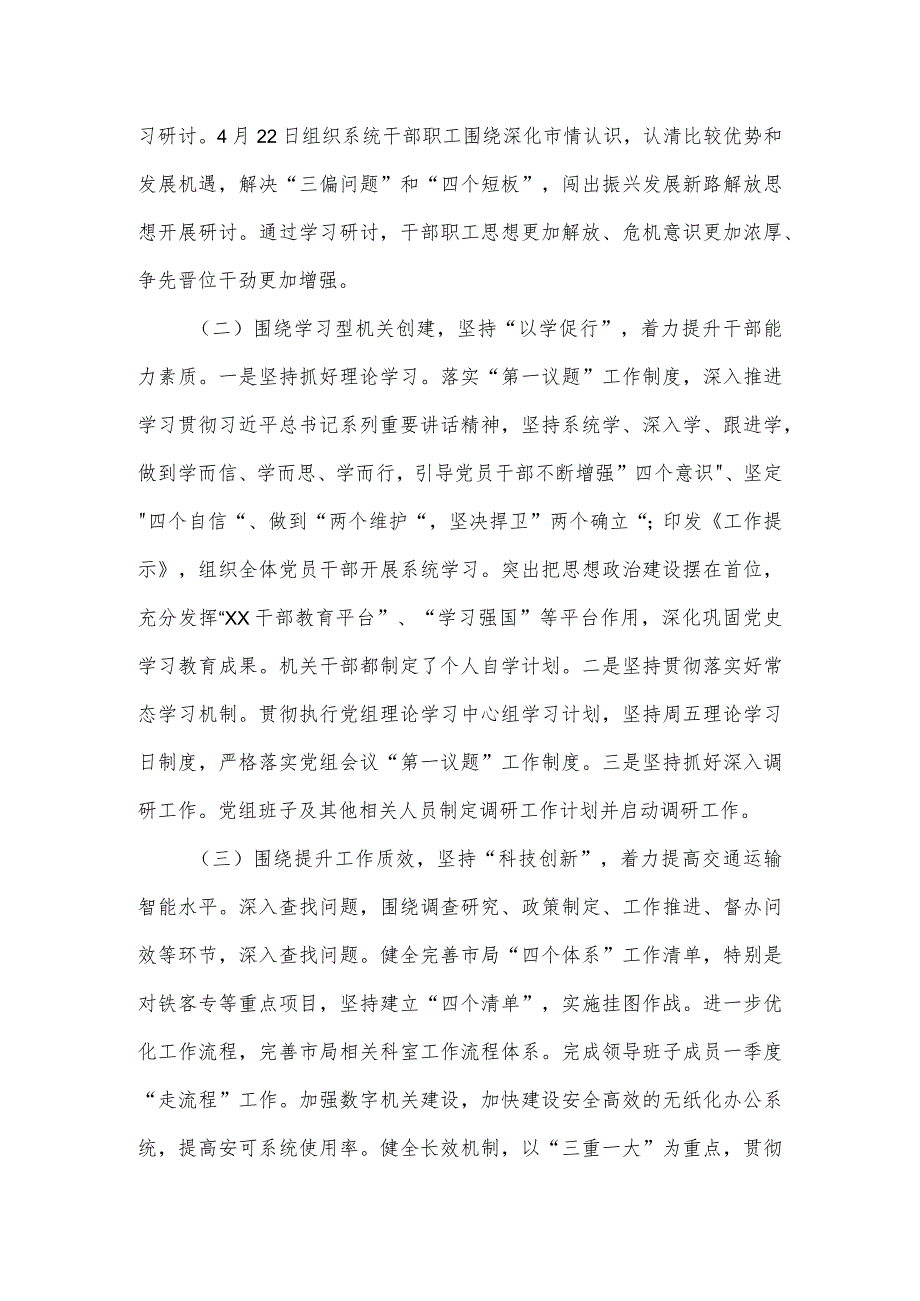 习研讨。4月22日组织系统干部职工围绕深化市情认识，认清比较优势和发展机遇，解决“三偏问题”和“四个短板”，闯出振兴发展新路解放思想开展研讨。通过学习研讨，干部职工思想更加解放、危机意识更加浓厚、争先晋位干劲更加增强。

（二）围绕学习型机关创建，坚持“以学促行”，着力提升干部能力素质。一是坚持抓好理论学习。落实“第一议题”工作制度，深入推进学习贯彻习近平总书记系列重要讲话精神，坚持系统学、深入学、跟进学，做到学而信、学而思、学而行，引导党员干部不断增强”四个意识"、坚定"四个自信“、做到“两个维护“，坚决捍卫”两个确立“；印发《工作提示》，组织全体党员干部开展系统学习。突出把思想政治建设摆在首位，充分发挥“XX干部教育平台”、“学习强国”等平台作用，深化巩固党史学习教育成果。机关干部都制定了个人自学计划。二是坚持贯彻落实好常态学习机制。贯彻执行党组理论学习中心组学习计划，坚持周五理论学习日制度，严格落实党组会议“第一议题”工作制度。三是坚持抓好深入调研工作。党组班子及其他相关人员制定调研工作计划并启动调研工作。

（三）围绕提升工作质效，坚持“科技创新”，着力提高交通运输智能水平。深入查找问题，围绕调查研究、政策制定、工作推进、督办问效等环节，深入查找问题。健全完善市局“四个体系”工作清单，特别是对铁客专等重点项目，坚持建立“四个清单”，实施挂图作战。进一步优化工作流程，完善市局相关科室工作流程体系。完成领导班子成员一季度“走流程”工作。加强数字机关建设，加快建设安全高效的无纸化办公系统，提高安可系统使用率。健全长效机制，以“三重一大”为重点，贯彻